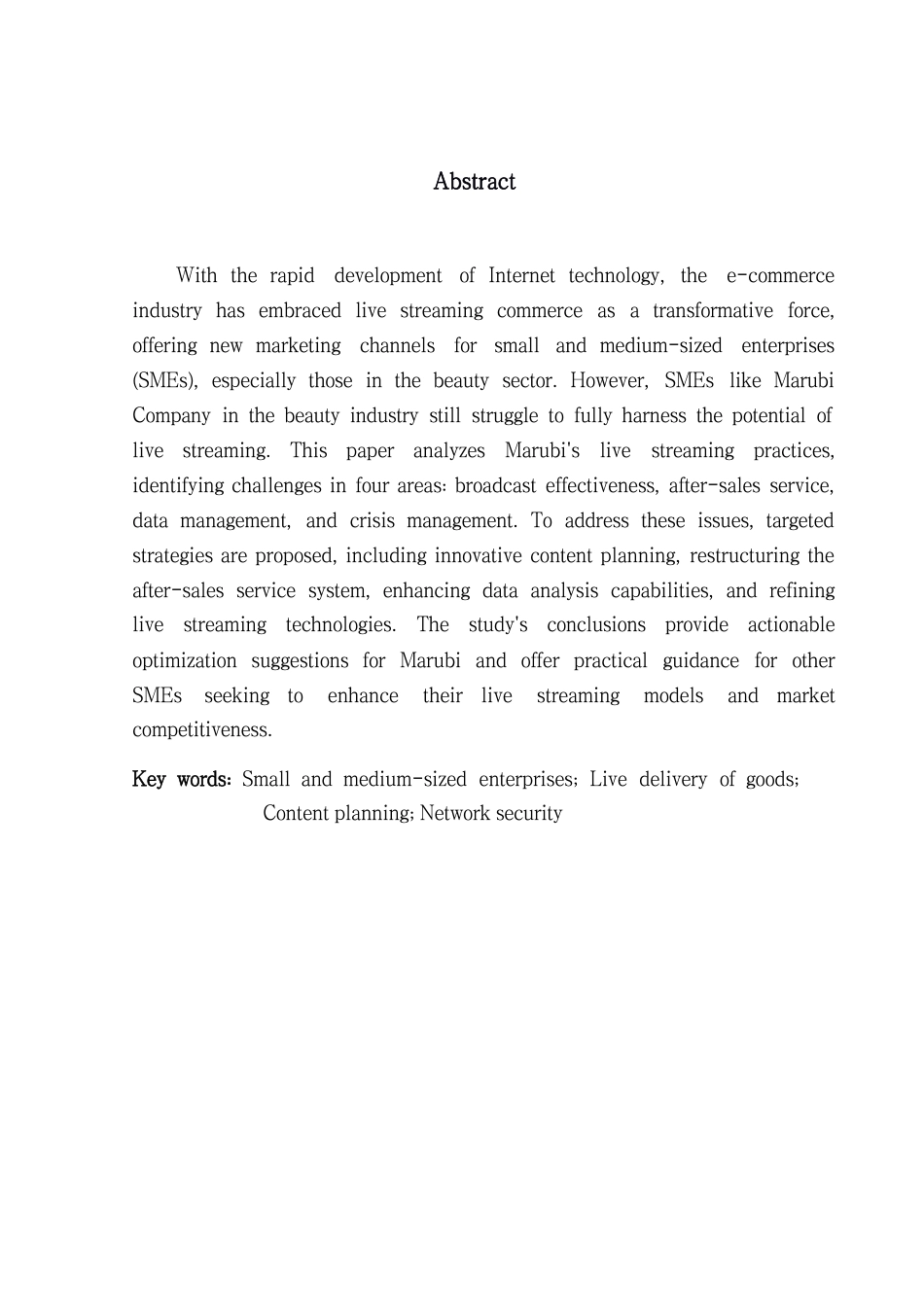 Abstract

With the rapid development of Internet technology, the e-commerce industry has embraced live streaming commerce as a transformative force, offering new marketing channels for small and medium-sized enterprises (SMEs), especially those in the beauty sector. However, SMEs like Marubi Company in the beauty industry still struggle to fully harness the potential of live streaming. This paper analyzes Marubi's live streaming practices, identifying challenges in four areas: broadcast effectiveness, after-sales service, data management, and crisis management. To address these issues, targeted strategies are proposed, including innovative content planning, restructuring the after-sales service system, enhancing data analysis capabilities, and refining live streaming technologies. The study's conclusions provide actionable optimization suggestions for Marubi and offer practical guidance for other SMEs seeking to enhance their live streaming models and market competitiveness.

Key words: Small and medium-sized enterprises; Live delivery of goods; Content planning; Network security